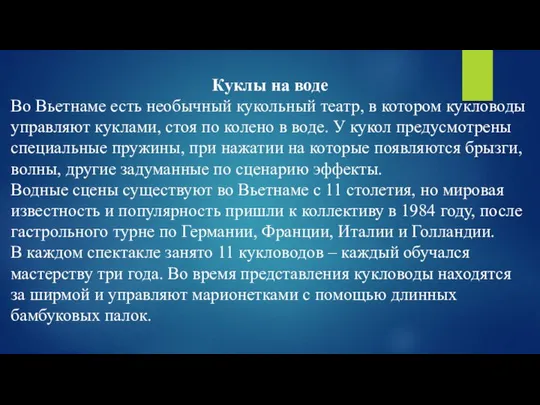 Куклы на воде
Во Вьетнаме есть необычный кукольный театр, в котором кукловоды управляют куклами, стоя по колено в воде. У кукол предусмотрены специальные пружины, при нажатии на которые появляются брызги, волны, другие задуманные по сценарию эффекты.
Водные сцены существуют во Вьетнаме с 11 столетия, но мировая известность и популярность пришли к коллективу в 1984 году, после гастрольного турне по Германии, Франции, Италии и Голландии.
В каждом спектакле занято 11 кукловодов – каждый обучался мастерству три года. Во время представления кукловоды находятся за ширмой и управляют марионетками с помощью длинных бамбуковых палок.